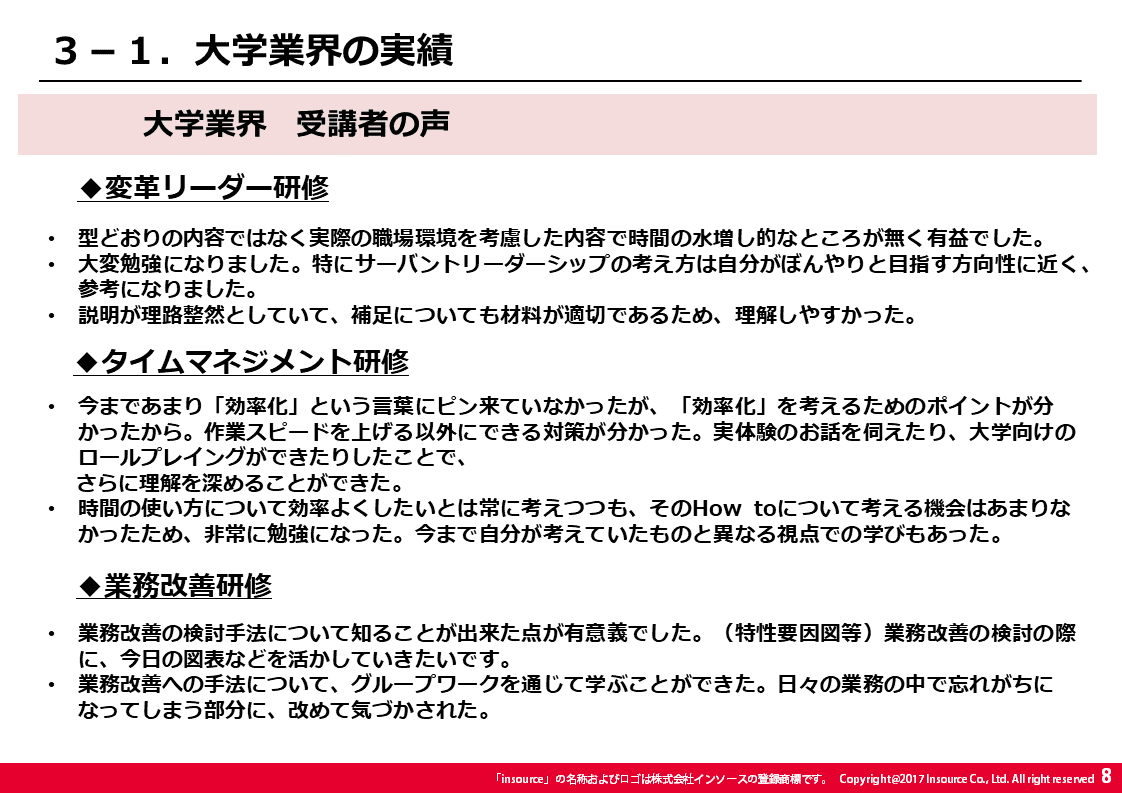 ３－１．大学業界の実績

大学業界　受講者の声

◆変革リーダー研修

• 型どおりの内容ではなく実際の職場環境を考慮した内容で時間の水増し的なところが無く有益でした。
• 大変勉強になりました。特にサーバントリーダーシップの考え方は自分がぼんやりと目指す方向性に近く、参考になりました。
• 説明が理路整然としていて、補足についても材料が適切であるため、理解しやすかった。

◆タイムマネジメント研修

• 今まであまり「効率化」という言葉にピン来ていなかったが、「効率化」を考えるためのポイントが分かったから。作業スピードを上げる以外にできる対策が分かった。実体験のお話を伺えたり、大学向けのロールプレイングができたりしたことで、
さらに理解を深めることができた。
• 時間の使い方について効率よくしたいとは常に考えつつも、そのHow toについて考える機会はあまりなかったため、非常に勉強になった。今まで自分が考えていたものと異なる視点での学びもあった。

◆業務改善研修

• 業務改善の検討手法について知ることが出来た点が有意義でした。（特性要因図等）業務改善の検討の際に、今日の図表などを活かしていきたいです。
• 業務改善への手法について、グループワークを通じて学ぶことができた。日々の業務の中で忘れがちになってしまう部分に、改めて気づかされた。

「insource」の名称およびロゴは株式会社インソースの登録商標です。　Copyright@2017 Insource Co., Ltd. All right reserved　8